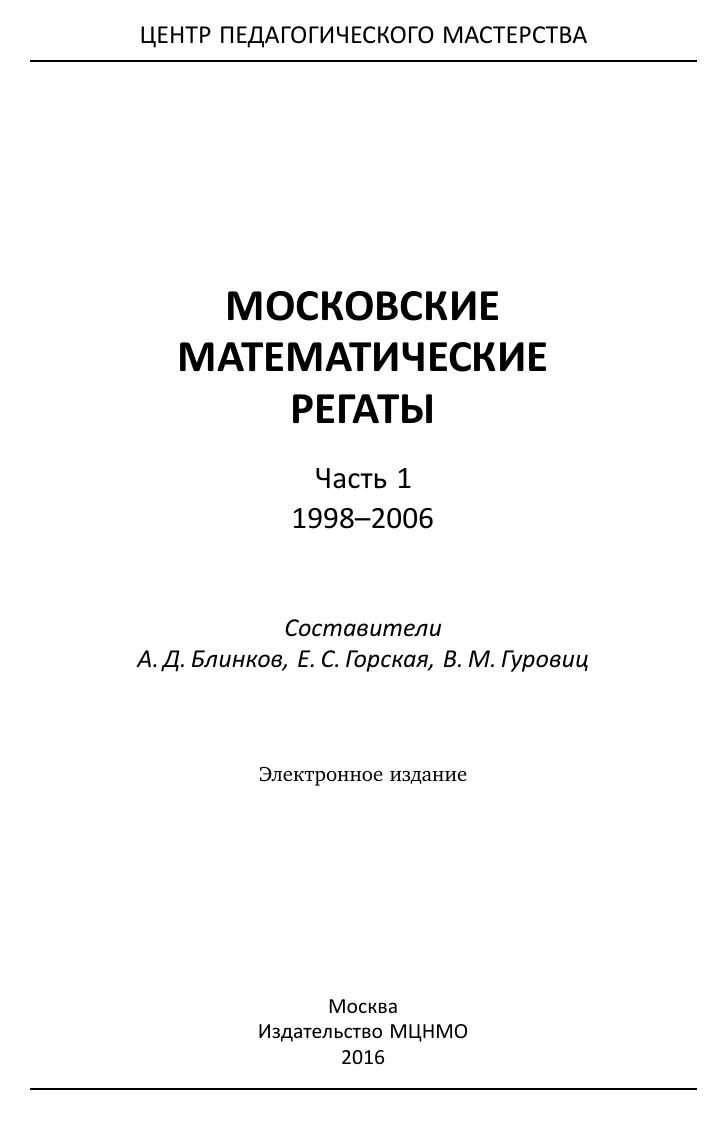 ЦЕНТР ПЕДАГОГИЧЕСКОГО МАСТЕРСТВА

МОСКОВСКИЕ МАТЕМАТИЧЕСКИЕ РЕГАТЫ

Часть 1
1998–2006

Составители
А. Д. Блинков, Е. С. Горская, В. М. Гуровиц

Электронное издание

Москва
Издательство МЦНМО
2016